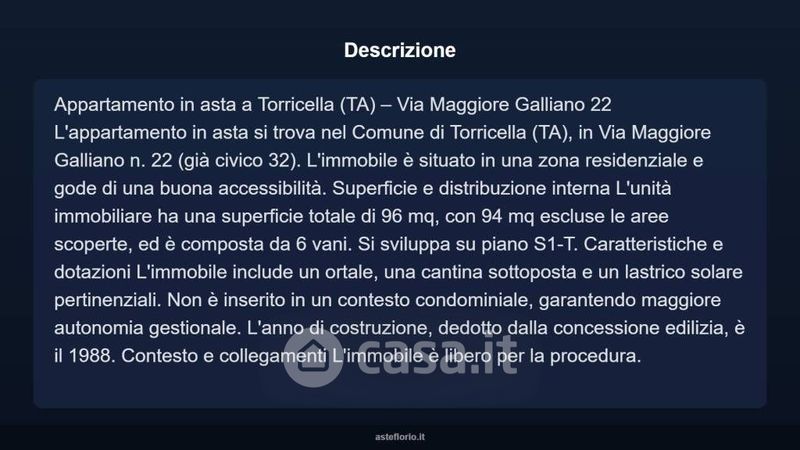 Descrizione

Appartamento in asta a Torricella (TA) – Via Maggiore Galliano 22
L'appartamento in asta si trova nel Comune di Torricella (TA), in Via Maggiore Galliano n. 22 (già civico 32). L'immobile è situato in una zona residenziale e gode di una buona accessibilità. Superficie e distribuzione interna L'unità immobiliare ha una superficie totale di 96 mq, con 94 mq escluse le aree scoperte, ed è composta da 6 vani. Si sviluppa su piano S1-T. Caratteristiche e dotazioni L'immobile include un ortale, una cantina sottoposta e un lastrico solare pertinenziali. Non è inserito in un contesto condominiale, garantendo maggiore autonomia gestionale. L'anno di costruzione, dedotto dalla concessione edilizia, è il 1988. Contesto e collegamenti L'immobile è libero per la procedura.

asteflorio.it

casa.it